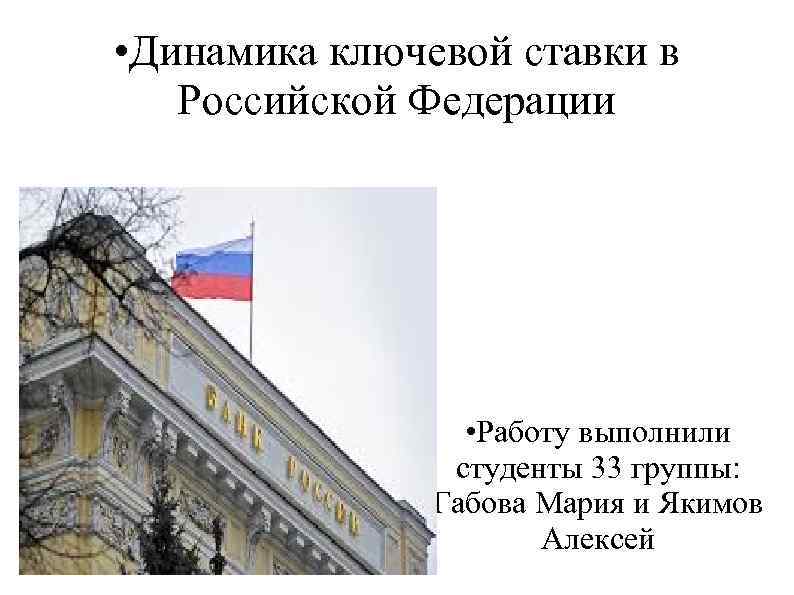 •Динамика ключевой ставки в Российской Федерации

БАНК РОССИИ

•Работу выполнили студенты 33 группы: Габова Мария и Якимов Алексей